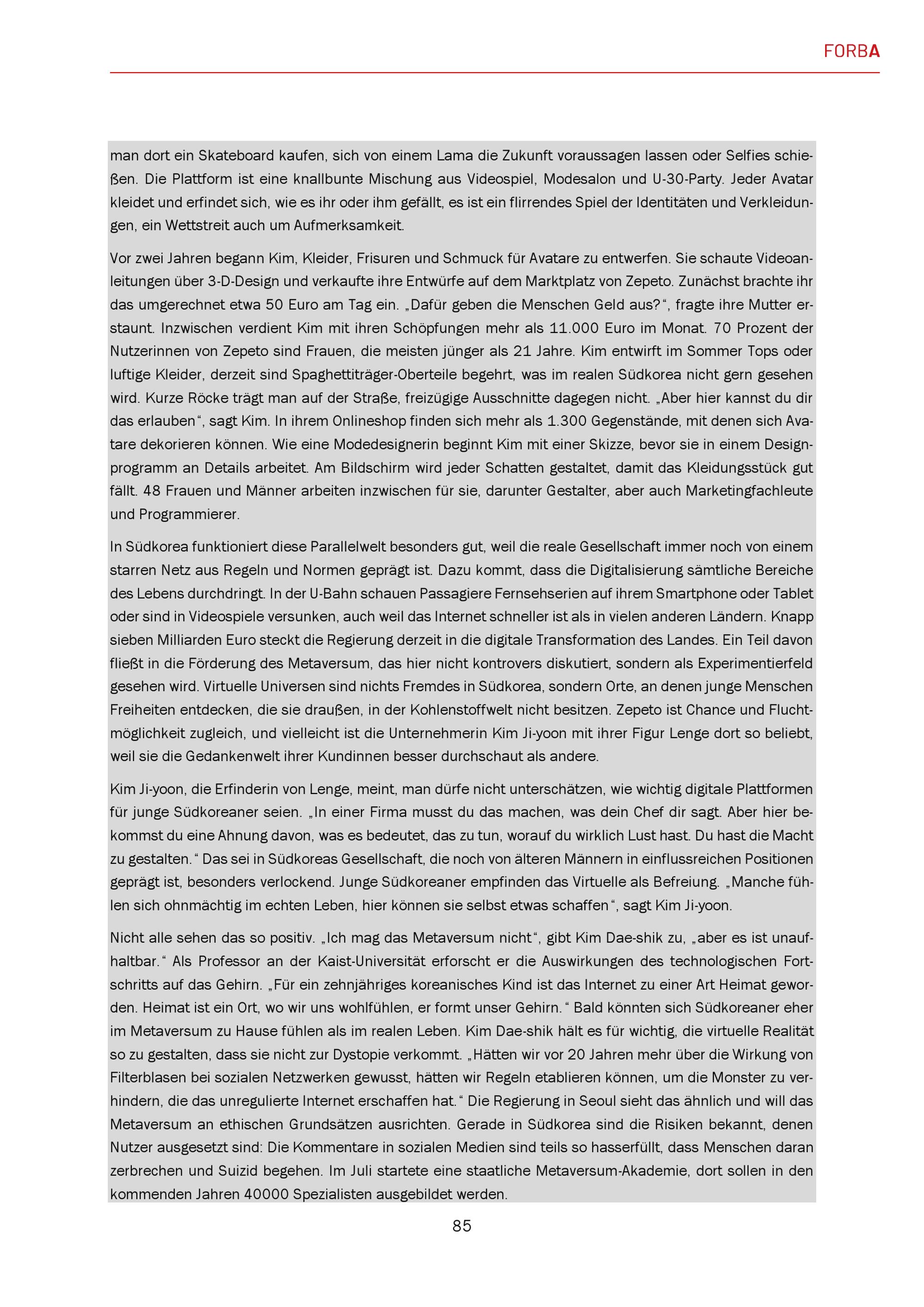 FORBA

man dort ein Skateboard kaufen, sich von einem Lama die Zukunft voraussagen lassen oder Selfies schießen. Die Plattform ist eine knallbunte Mischung aus Videospiel, Modesalon und U-30-Party. Jeder Avatar kleidet und erfindet sich, wie es ihr oder ihm gefällt, es ist ein flirrendes Spiel der Identitäten und Verkleidungen, ein Wettstreit auch um Aufmerksamkeit.

Vor zwei Jahren begann Kim, Kleider, Frisuren und Schmuck für Avatare zu entwerfen. Sie schaute Videoanleitungen über 3-D-Design und verkaufte ihre Entwürfe auf dem Marktplatz von Zepeto. Zunächst brachte ihr das umgerechnet etwa 50 Euro am Tag ein. „Dafür geben die Menschen Geld aus?“, fragte ihre Mutter erstaunt. Inzwischen verdient Kim mit ihren Schöpfungen mehr als 11.000 Euro im Monat. 70 Prozent der Nutzerinnen von Zepeto sind Frauen, die meisten jünger als 21 Jahre. Kim entwirft im Sommer Tops oder luftige Kleider, derzeit sind Spaghettiträger-Oberteile begehrt, was im realen Südkorea nicht gern gesehen wird. Kurze Röcke trägt man auf der Straße, freizügige Ausschnitte dagegen nicht. „Aber hier kannst du dir das erlauben“, sagt Kim. In ihrem Onlineshop finden sich mehr als 1.300 Gegenstände, mit denen sich Avatare dekorieren können. Wie eine Modedesignerin beginnt Kim mit einer Skizze, bevor sie in einem Designprogramm an Details arbeitet. Am Bildschirm wird jeder Schatten gestaltet, damit das Kleidungsstück gut fällt. 48 Frauen und Männer arbeiten inzwischen für sie, darunter Gestalter, aber auch Marketingfachleute und Programmierer.

In Südkorea funktioniert diese Parallelwelt besonders gut, weil die reale Gesellschaft immer noch von einem starren Netz aus Regeln und Normen geprägt ist. Dazu kommt, dass die Digitalisierung sämtliche Bereiche des Lebens durchdringt. In der U-Bahn schauen Passagiere Fernsehserien auf ihrem Smartphone oder Tablet oder sind in Videospiele versunken, auch weil das Internet schneller ist als in vielen anderen Ländern. Knapp sieben Milliarden Euro steckt die Regierung derzeit in die digitale Transformation des Landes. Ein Teil davon fließt in die Förderung des Metaversum, das hier nicht kontrovers diskutiert, sondern als Experimentierfeld gesehen wird. Virtuelle Universen sind nichts Fremdes in Südkorea, sondern Orte, an denen junge Menschen Freiheiten entdecken, die sie draußen, in der Kohlenstoffwelt nicht besitzen. Zepeto ist Chance und Fluchtmöglichkeit zugleich, und vielleicht ist die Unternehmerin Kim Ji-yoon mit ihrer Figur Lenge dort so beliebt, weil sie die Gedankenwelt ihrer Kundinnen besser durchschaut als andere.

Kim Ji-yoon, die Erfinderin von Lenge, meint, man dürfe nicht unterschätzen, wie wichtig digitale Plattformen für junge Südkoreaner seien. „In einer Firma musst du das machen, was dein Chef dir sagt. Aber hier bekommst du eine Ahnung davon, was es bedeutet, das zu tun, worauf du wirklich Lust hast. Du hast die Macht zu gestalten.“ Das sei in Südkoreas Gesellschaft, die noch von älteren Männern in einflussreichen Positionen geprägt ist, besonders verlockend. Junge Südkoreaner empfinden das Virtuelle als Befreiung. „Manche fühlen sich ohnmächtig im echten Leben, hier können sie selbst etwas schaffen“, sagt Kim Ji-yoon.

Nicht alle sehen das so positiv. „Ich mag das Metaversum nicht“, gibt Kim Dae-shik zu, „aber es ist unaufhaltbar.“ Als Professor an der Kaist-Universität erforscht er die Auswirkungen des technologischen Fortschritts auf das Gehirn. „Für ein zehnjähriges koreanisches Kind ist das Internet zu einer Art Heimat geworden. Heimat ist ein Ort, wo wir uns wohlfühlen, er formt unser Gehirn.“ Bald könnten sich Südkoreaner eher im Metaversum zu Hause fühlen als im realen Leben. Kim Dae-shik hält es für wichtig, die virtuelle Realität so zu gestalten, dass sie nicht zur Dystopie verkommt. „Hätten wir vor 20 Jahren mehr über die Wirkung von Filterblasen bei sozialen Netzwerken gewusst, hätten wir Regeln etablieren können, um die Monster zu verhindern, die das unregulierte Internet erschaffen hat.“ Die Regierung in Seoul sieht das ähnlich und will das Metaversum an ethischen Grundsätzen ausrichten. Gerade in Südkorea sind die Risiken bekannt, denen Nutzer ausgesetzt sind: Die Kommentare in sozialen Medien sind teils so hasserfüllt, dass Menschen daran zerbrechen und Suizid begehen. Im Juli startete eine staatliche Metaversum-Akademie, dort sollen in den kommenden Jahren 40000 Spezialisten ausgebildet werden.

85